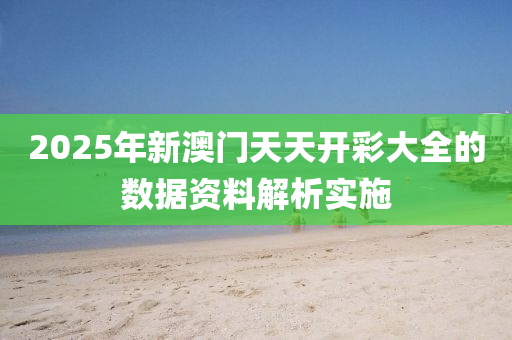 2025年新澳门天天开彩大全的数据资料解析实施